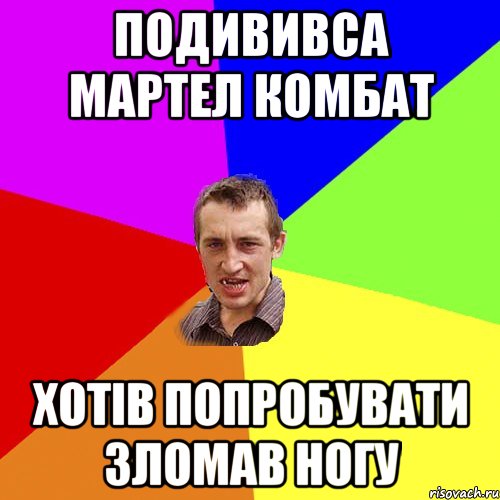 ПОДИВИВСА МАРТЕЛ КОМБАТ

ХОТІВ ПОПРОБУВАТИ ЗЛОМАВ НОГУ

risovach.ru